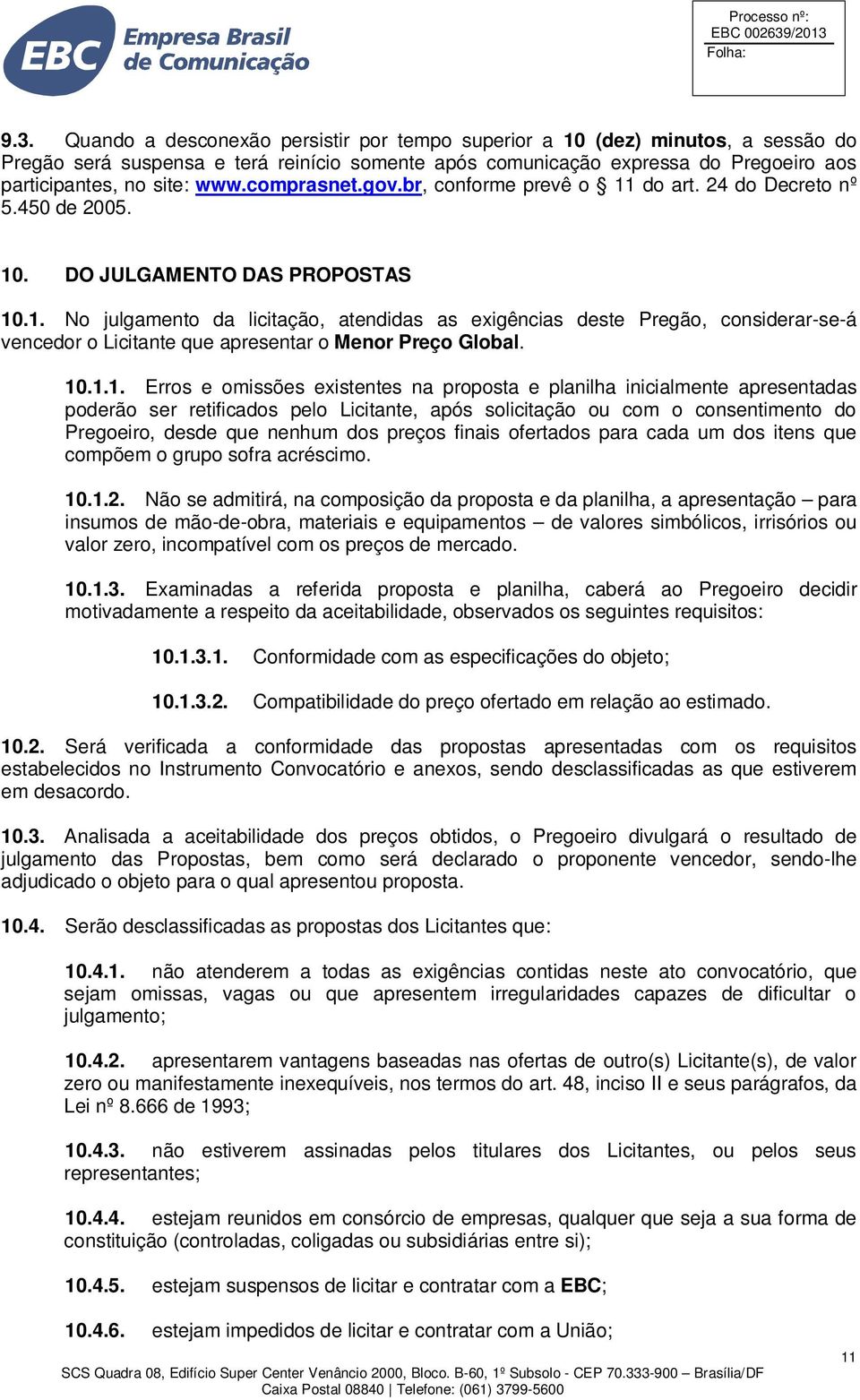 EBC Empresa Brasil de Comunicação

Processo nº:
EBC 002639/2013
Folha:

9.3. Quando a desconexão persistir por tempo superior a 10 (dez) minutos, a sessão do Pregão será suspensa e terá reinício somente após comunicação expressa do Pregoeiro aos participantes, no site: www.comprasnet.gov.br, conforme prevê o § 11 do art. 24 do Decreto nº 5.450 de 2005.

10. DO JULGAMENTO DAS PROPOSTAS

10.1. No julgamento da licitação, atendidas as exigências deste Pregão, considerar-se-á vencedor o Licitante que apresentar o Menor Preço Global.

10.1.1. Erros e omissões existentes na proposta e planilha inicialmente apresentadas poderão ser retificados pelo Licitante, após solicitação ou com o consentimento do Pregoeiro, desde que nenhum dos preços finais ofertados para cada um dos itens que compõem o grupo sofra acréscimo.

10.1.2. Não se admitirá, na composição da proposta e da planilha, a apresentação – para insumos de mão-de-obra, materiais e equipamentos – de valores simbólicos, irrisórios ou valor zero, incompatível com os preços de mercado.

10.1.3. Examinadas a referida proposta e planilha, caberá ao Pregoeiro decidir motivadamente a respeito da aceitabilidade, observados os seguintes requisitos:

10.1.3.1. Conformidade com as especificações do objeto;

10.1.3.2. Compatibilidade do preço ofertado em relação ao estimado.

10.2. Será verificada a conformidade das propostas apresentadas com os requisitos estabelecidos no Instrumento Convocatório e anexos, sendo desclassificadas as que estiverem em desacordo.

10.3. Analisada a aceitabilidade dos preços obtidos, o Pregoeiro divulgará o resultado de julgamento das Propostas, bem como será declarado o proponente vencedor, sendo-lhe adjudicado o objeto para o qual apresentou proposta.

10.4. Serão desclassificadas as propostas dos Licitantes que:

10.4.1. não atenderem a todas as exigências contidas neste ato convocatório, que sejam omissas, vagas ou que apresentem irregularidades capazes de dificultar o julgamento;

10.4.2. apresentarem vantagens baseadas nas ofertas de outro(s) Licitante(s), de valor zero ou manifestamente inexequíveis, nos termos do art. 48, inciso II e seus parágrafos, da Lei nº 8.666 de 1993;

10.4.3. não estiverem assinadas pelos titulares dos Licitantes, ou pelos seus representantes;

10.4.4. estejam reunidos em consórcio de empresas, qualquer que seja a sua forma de constituição (controladas, coligadas ou subsidiárias entre si);

10.4.5. estejam suspensos de licitar e contratar com a EBC;

10.4.6. estejam impedidos de licitar e contratar com a União;

11

SCS Quadra 08, Edifício Super Center Venâncio 2000, Bloco. B-60, 1º Subsolo - CEP 70.333-900 – Brasília/DF
Caixa Postal 08840 | Telefone: (061) 3799-5600